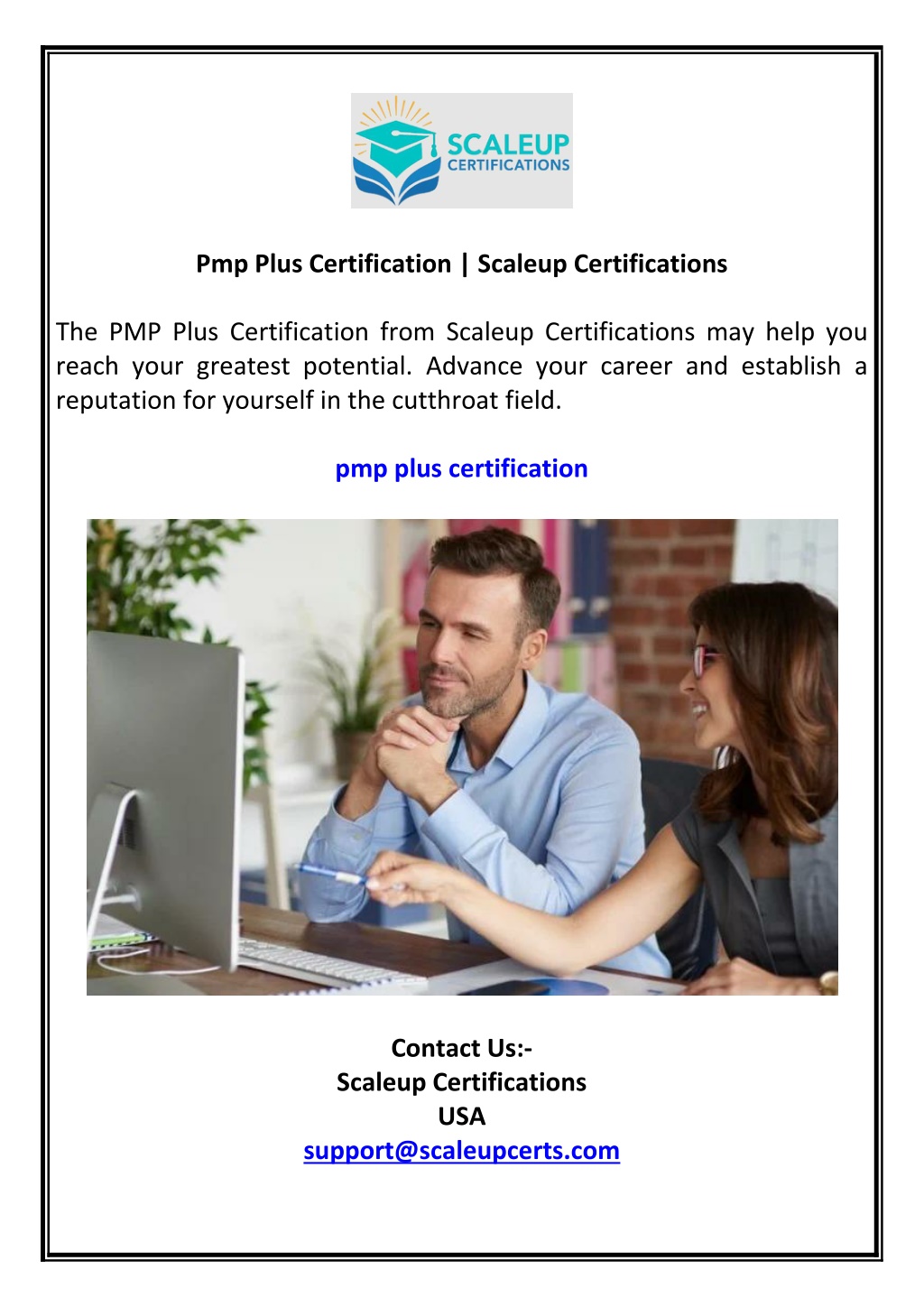 SCALEUP
CERTIFICATIONS

Pmp Plus Certification | Scaleup Certifications

The PMP Plus Certification from Scaleup Certifications may help you reach your greatest potential. Advance your career and establish a reputation for yourself in the cutthroat field.

pmp plus certification

Contact Us:-
Scaleup Certifications
USA
support@scaleupcerts.com